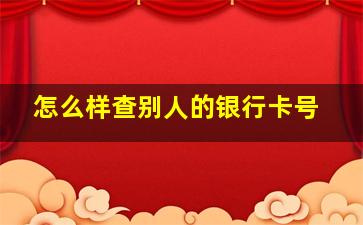 怎么样查别人的银行卡号